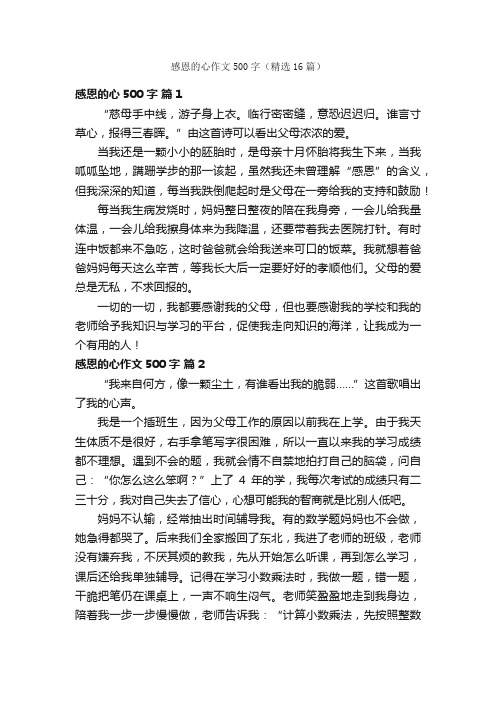 感恩的心作文 500 字（精选 16 篇）

感恩的心 500 字 篇 1

“慈母手中线，游子身上衣。临行密密缝，意恐迟迟归。谁言寸草心，报得三春晖。”由这首诗可以看出父母浓浓的爱。

当我还是一颗小小的胚胎时，是母亲十月怀胎将我生下来，当我呱呱坠地，蹒跚学步的那一该起，虽然我还未曾理解“感恩”的含义，但我深深的知道，每当我跌倒爬起时是父母在一旁给我的支持和鼓励！

每当我生病发烧时，妈妈整日整夜的陪在我身旁，一会儿给我量体温，一会儿给我擦身体来为我降温，还要带着我去医院打针。有时连中饭都来不急吃，这时爸爸就会给我送来可口的饭菜。我就想着爸爸妈妈每天这么辛苦，等我长大后一定要好好的孝顺他们。父母的爱总是无私，不求回报的。

一切的一切，我都要感谢我的父母，但也要感谢我的学校和我的老师给予我知识与学习的平台，促使我走向知识的海洋，让我成为一个有用的人！

感恩的心作文 500 字 篇 2

“我来自何方，像一颗尘土，有谁看出我的脆弱……”这首歌唱出了我的心声。

我是一个插班生，因为父母工作的原因以前我在上学。由于我天生体质不是很好，右手拿笔写字很困难，所以一直以来我的学习成绩都不理想。遇到不会的题，我就会情不自禁地拍打自己的脑袋，问自己：“你怎么这么笨啊？”上了 4 年的学，我每次考试的成绩只有二三十分，我对自己失去了信心，心想可能我的智商就是比别人低吧。

妈妈不认输，经常抽出时间辅导我。有的数学题妈妈也不会做，她急得都哭了。后来我们全家搬回了东北，我进了老师的班级，老师没有嫌弃我，不厌其烦的教我，先从开始怎么听课，再到怎么学习，课后还给我单独辅导。记得在学习小数乘法时，我做一题，错一题，干脆把笔仍在课桌上，一声不响生闷气。老师笑盈盈地走到我身边，陪着我一步一步慢慢做，老师告诉我：“计算小数乘法，先按照整数